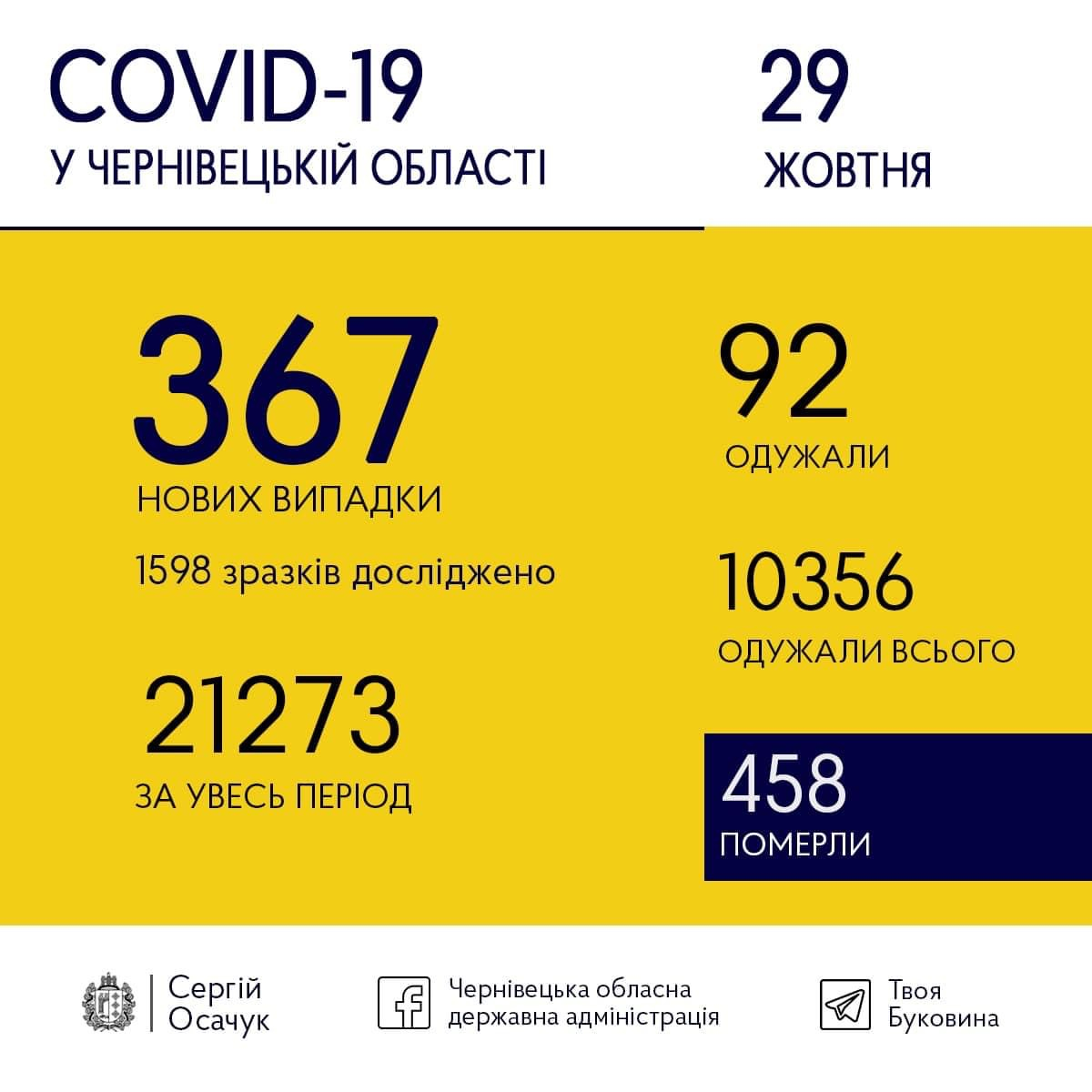 COVID-19
У ЧЕРНІВЕЦЬКІЙ ОБЛАСТІ

29
ЖОВТНЯ

367
НОВИХ ВИПАДКИ
1598 зразків досліджено

21273
ЗА УВЕСЬ ПЕРІОД

92
ОДУЖАЛИ

10356
ОДУЖАЛИ ВСЬОГО

458
ПОМЕРЛИ

Сергій Осачук

Чернівецька обласна державна адміністрація

Твоя Буковина